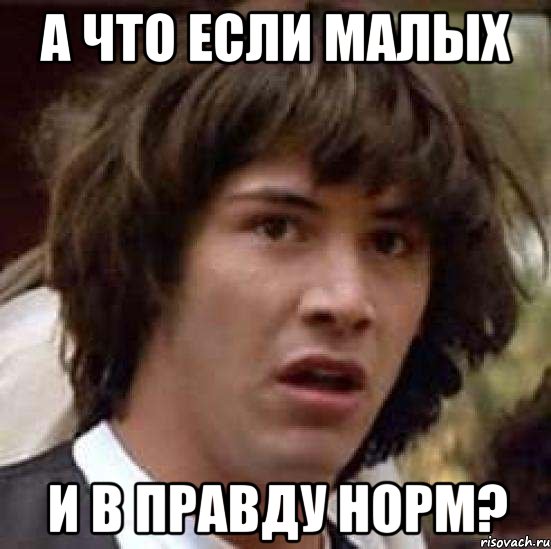 А ЧТО ЕСЛИ МАЛЫХ

И В ПРАВДУ НОРМ?

risovach.ru